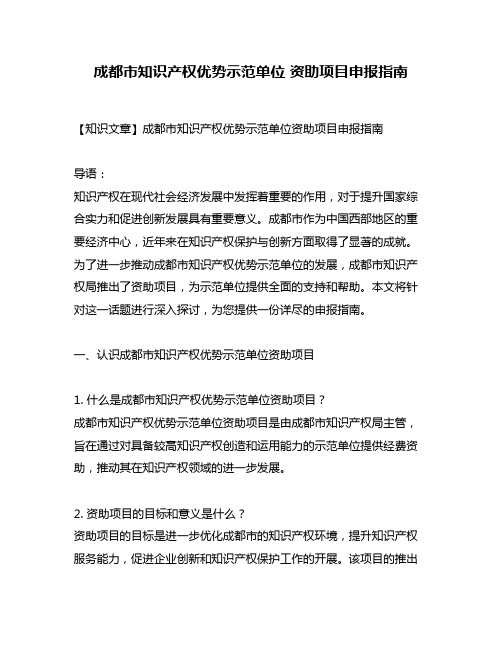 成都市知识产权优势示范单位 资助项目申报指南

【知识文章】成都市知识产权优势示范单位资助项目申报指南

导语：
知识产权在现代社会经济发展中发挥着重要的作用，对于提升国家综合实力和促进创新发展具有重要意义。成都市作为中国西部地区的重要经济中心，近年来在知识产权保护与创新方面取得了显著的成就。为了进一步推动成都市知识产权优势示范单位的发展，成都市知识产权局推出了资助项目，为示范单位提供全面的支持和帮助。本文将针对这一话题进行深入探讨，为您提供一份详尽的申报指南。

一、认识成都市知识产权优势示范单位资助项目

1. 什么是成都市知识产权优势示范单位资助项目？
成都市知识产权优势示范单位资助项目是由成都市知识产权局主管，旨在通过对具备较高知识产权创造和运用能力的示范单位提供经费资助，推动其在知识产权领域的进一步发展。

2. 资助项目的目标和意义是什么？
资助项目的目标是进一步优化成都市的知识产权环境，提升知识产权服务能力，促进企业创新和知识产权保护工作的开展。该项目的推出